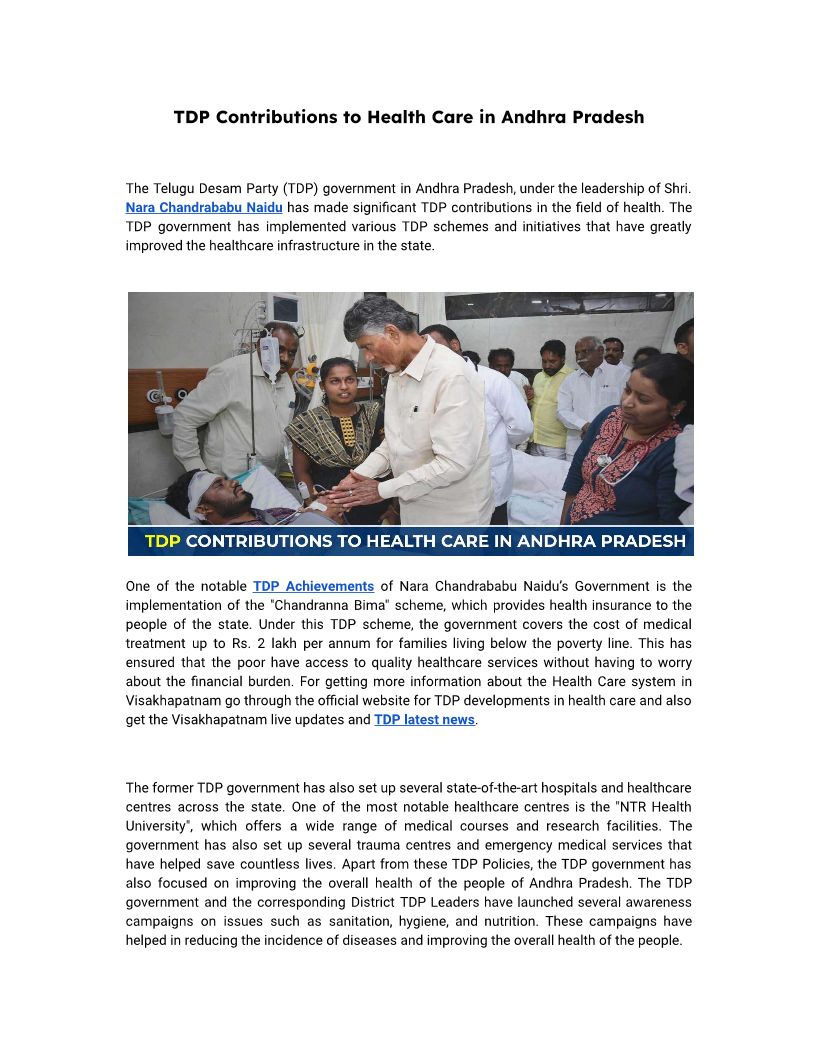 TDP Contributions to Health Care in Andhra Pradesh

The Telugu Desam Party (TDP) government in Andhra Pradesh, under the leadership of Shri. Nara Chandrababu Naidu has made significant TDP contributions in the field of health. The TDP government has implemented various TDP schemes and initiatives that have greatly improved the healthcare infrastructure in the state.

TDP CONTRIBUTIONS TO HEALTH CARE IN ANDHRA PRADESH

One of the notable TDP Achievements of Nara Chandrababu Naidu's Government is the implementation of the "Chandranna Bima" scheme, which provides health insurance to the people of the state. Under this TDP scheme, the government covers the cost of medical treatment up to Rs. 2 lakh per annum for families living below the poverty line. This has ensured that the poor have access to quality healthcare services without having to worry about the financial burden. For getting more information about the Health Care system in Visakhapatnam go through the official website for TDP developments in health care and also get the Visakhapatnam live updates and TDP latest news.

The former TDP government has also set up several state-of-the-art hospitals and healthcare centres across the state. One of the most notable healthcare centres is the "NTR Health University", which offers a wide range of medical courses and research facilities. The government has also set up several trauma centres and emergency medical services that have helped save countless lives. Apart from these TDP Policies, the TDP government has also focused on improving the overall health of the people of Andhra Pradesh. The TDP government and the corresponding District TDP Leaders have launched several awareness campaigns on issues such as sanitation, hygiene, and nutrition. These campaigns have helped in reducing the incidence of diseases and improving the overall health of the people.